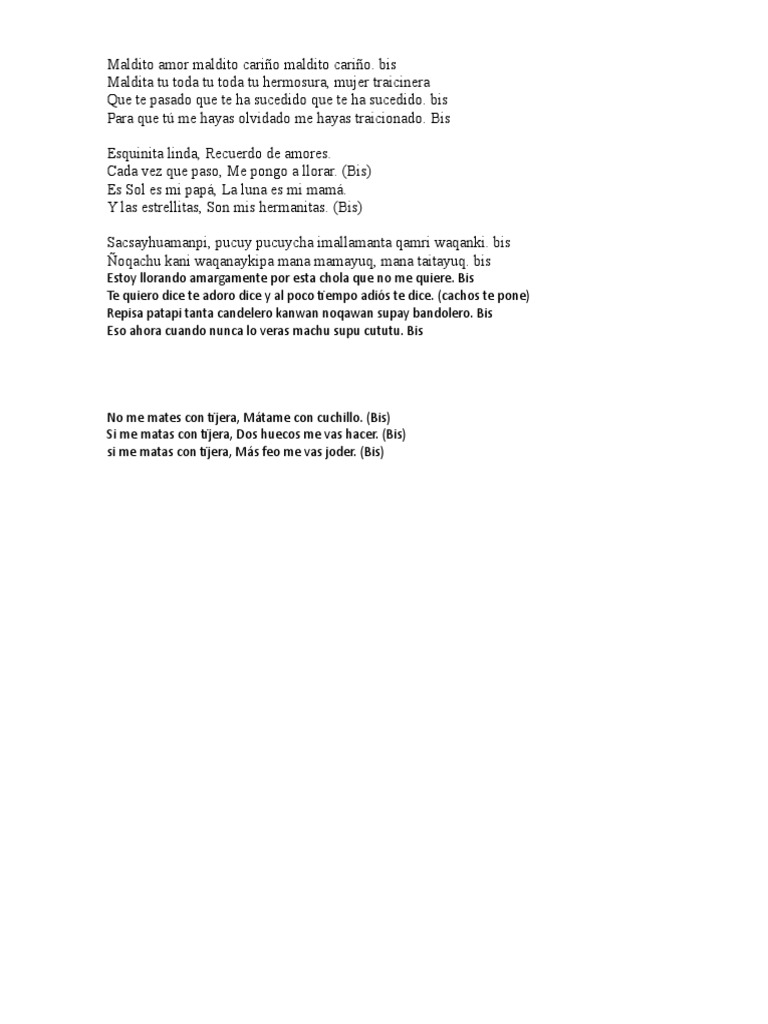 Maldito amor maldito cariño maldito cariño. bis
Maldita tu toda tu toda tu hermosura, mujer traicinera
Que te pasado que te ha sucedido que te ha sucedido. bis
Para que tú me hayas olvidado me hayas traicionado. Bis

Esquinita linda, Recuerdo de amores.
Cada vez que paso, Me pongo a llorar. (Bis)
Es Sol es mi papá, La luna es mi mamá.
Y las estrellitas, Son mis hermanitas. (Bis)

Sacsayhuamanpi, pucuy pucuycha imallamanta qamri waqanki. bis
Ñoqachu kani waqanaykipa mana mamayuq, mana taitayuq. bis
Estoy llorando amargamente por esta chola que no me quiere. Bis
Te quiero dice te adoro dice y al poco tiempo adiós te dice. (cachos te pone)
Repisa patapi tanta candelero kanwan noqawan supay bandolero. Bis
Eso ahora cuando nunca lo veras machu supu cututu. Bis

No me mates con tijera, Mátame con cuchillo. (Bis)
Si me matas con tijera, Dos huecos me vas hacer. (Bis)
si me matas con tijera, Más feo me vas joder. (Bis)